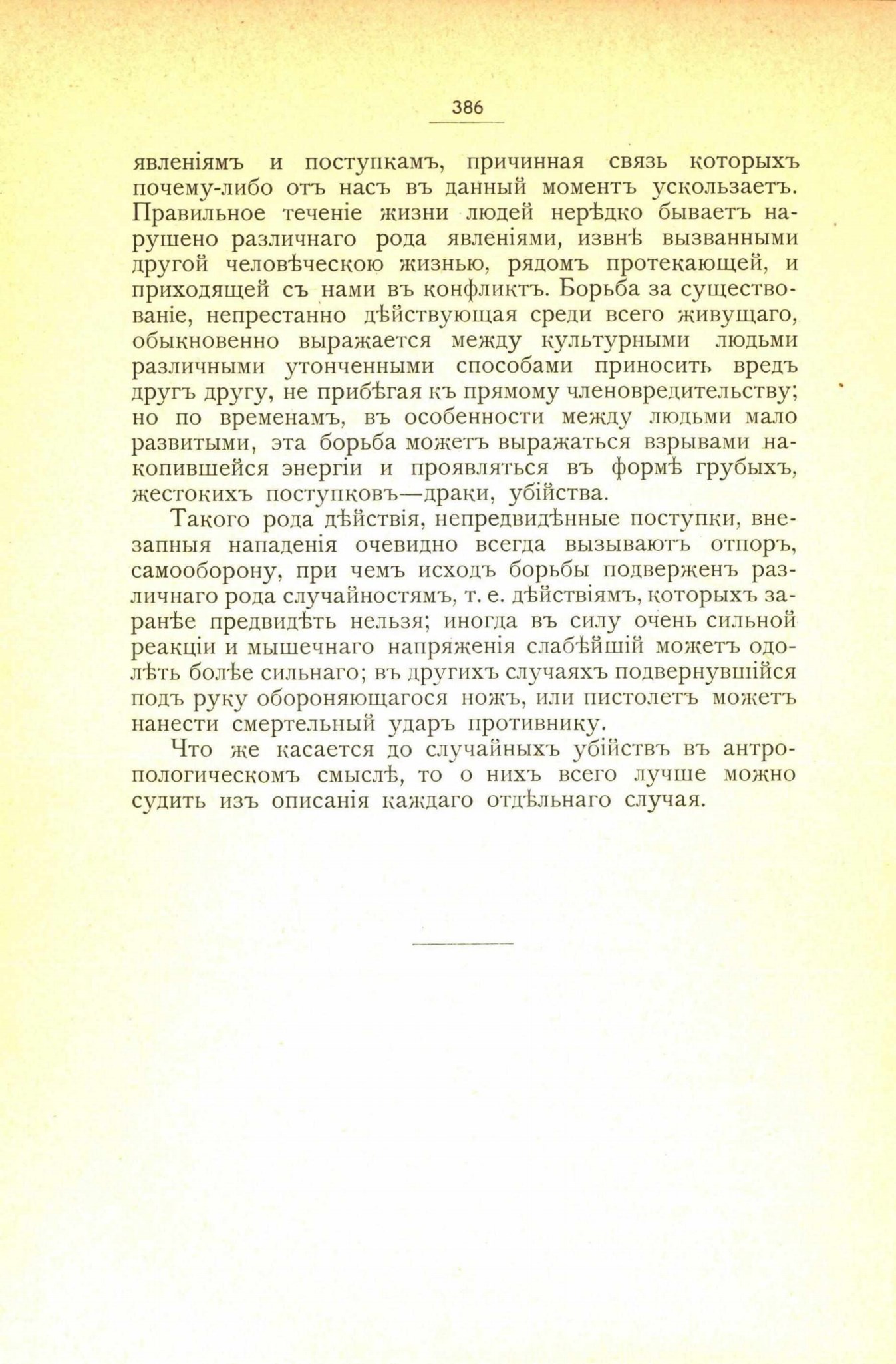 386

явленіямъ и поступкамъ, причинная связь которыхъ почему-либо отъ насъ въ данный моментъ ускользаетъ. Правильное теченіе жизни людей нерѣдко бываетъ нарушено различнаго рода явленіями, извнѣ вызванными другой человѣческою жизнью, рядомъ протекающей, и приходящей съ нами въ конфликтъ. Борьба за существованіе, непрестанно дѣйствующая среди всего живущаго, обыкновенно выражается между культурными людьми различными утонченными способами приносить вредъ другъ другу, не прибѣгая къ прямому членовредительству; но по временамъ, въ особенности между людьми мало развитыми, эта борьба можетъ выражаться взрывами накопившейся энергіи и проявляться въ формѣ грубыхъ, жестокихъ поступковъ—драки, убійства.

Такого рода дѣйствія, непредвидѣнные поступки, внезапныя нападенія очевидно всегда вызываютъ отпоръ, самооборону, при чемъ исходъ борьбы подверженъ различнаго рода случайностямъ, т. е. дѣйствіямъ, которыхъ заранѣе предвидѣть нельзя; иногда въ силу очень сильной реакціи и мышечнаго напряженія слабѣйшій можетъ одолѣть болѣе сильнаго; въ другихъ случаяхъ подвернувшійся подъ руку обороняющагося ножъ, или пистолетъ можетъ нанести смертельный ударъ противнику.

Что же касается до случайныхъ убійствъ въ антропологическомъ смыслѣ, то о нихъ всего лучше можно судить изъ описанія каждаго отдѣльнаго случая.